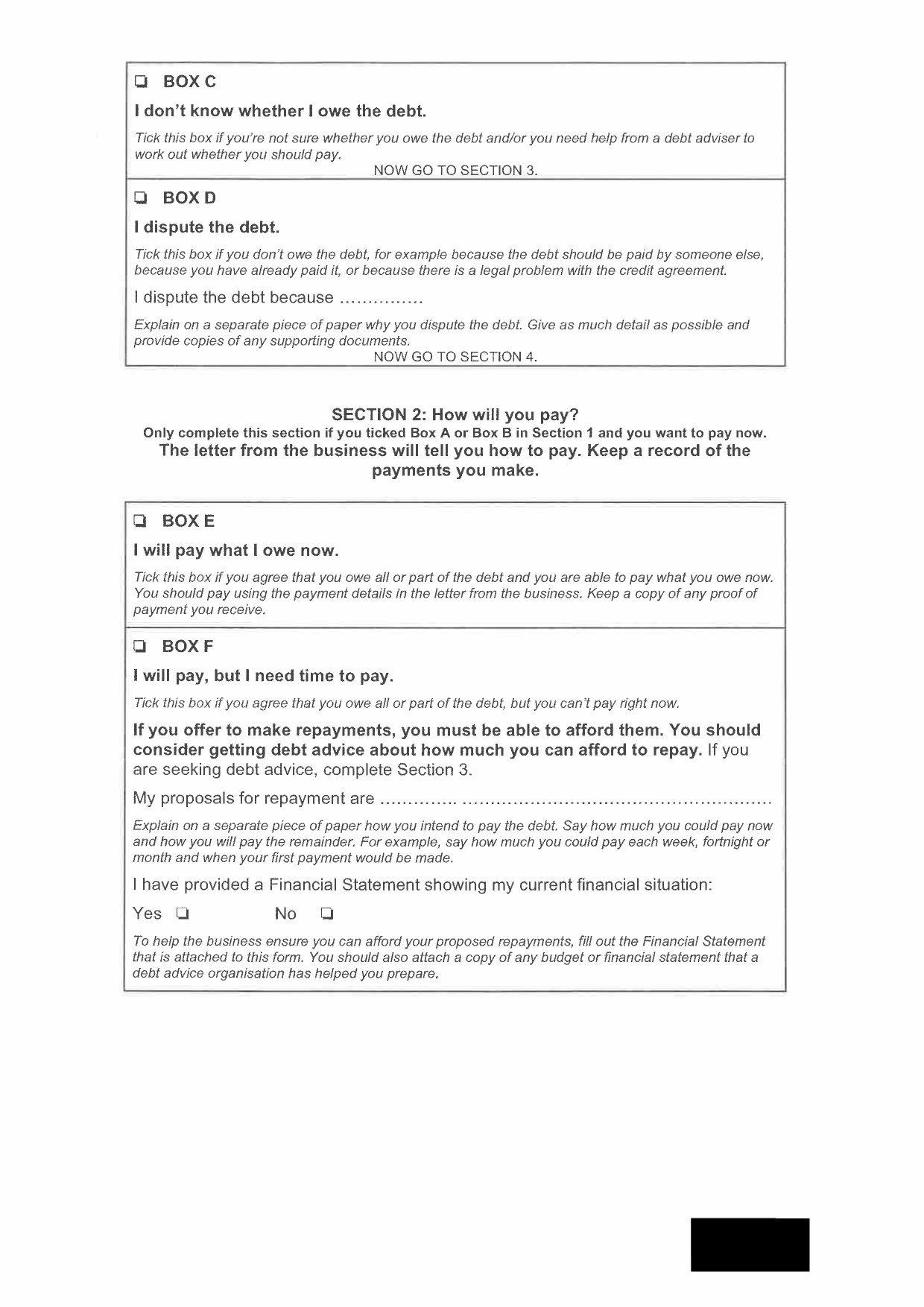 ❑ BOX C

I don't know whether I owe the debt.

Tick this box if you're not sure whether you owe the debt and/or you need help from a debt adviser to work out whether you should pay.

NOW GO TO SECTION 3.

❑ BOX D

I dispute the debt.

Tick this box if you don't owe the debt, for example because the debt should be paid by someone else, because you have already paid it, or because there is a legal problem with the credit agreement.

I dispute the debt because ...............

Explain on a separate piece of paper why you dispute the debt. Give as much detail as possible and provide copies of any supporting documents.

NOW GO TO SECTION 4.

SECTION 2: How will you pay?
Only complete this section if you ticked Box A or Box B in Section 1 and you want to pay now.
The letter from the business will tell you how to pay. Keep a record of the payments you make.

❑ BOX E

I will pay what I owe now.

Tick this box if you agree that you owe all or part of the debt and you are able to pay what you owe now. You should pay using the payment details in the letter from the business. Keep a copy of any proof of payment you receive.

❑ BOX F

I will pay, but I need time to pay.

Tick this box if you agree that you owe all or part of the debt, but you can't pay right now.

If you offer to make repayments, you must be able to afford them. You should consider getting debt advice about how much you can afford to repay. If you are seeking debt advice, complete Section 3.

My proposals for repayment are .............. .......................................................

Explain on a separate piece of paper how you intend to pay the debt. Say how much you could pay now and how you will pay the remainder. For example, say how much you could pay each week, fortnight or month and when your first payment would be made.

I have provided a Financial Statement showing my current financial situation:

Yes ❑ No ❑

To help the business ensure you can afford your proposed repayments, fill out the Financial Statement that is attached to this form. You should also attach a copy of any budget or financial statement that a debt advice organisation has helped you prepare.